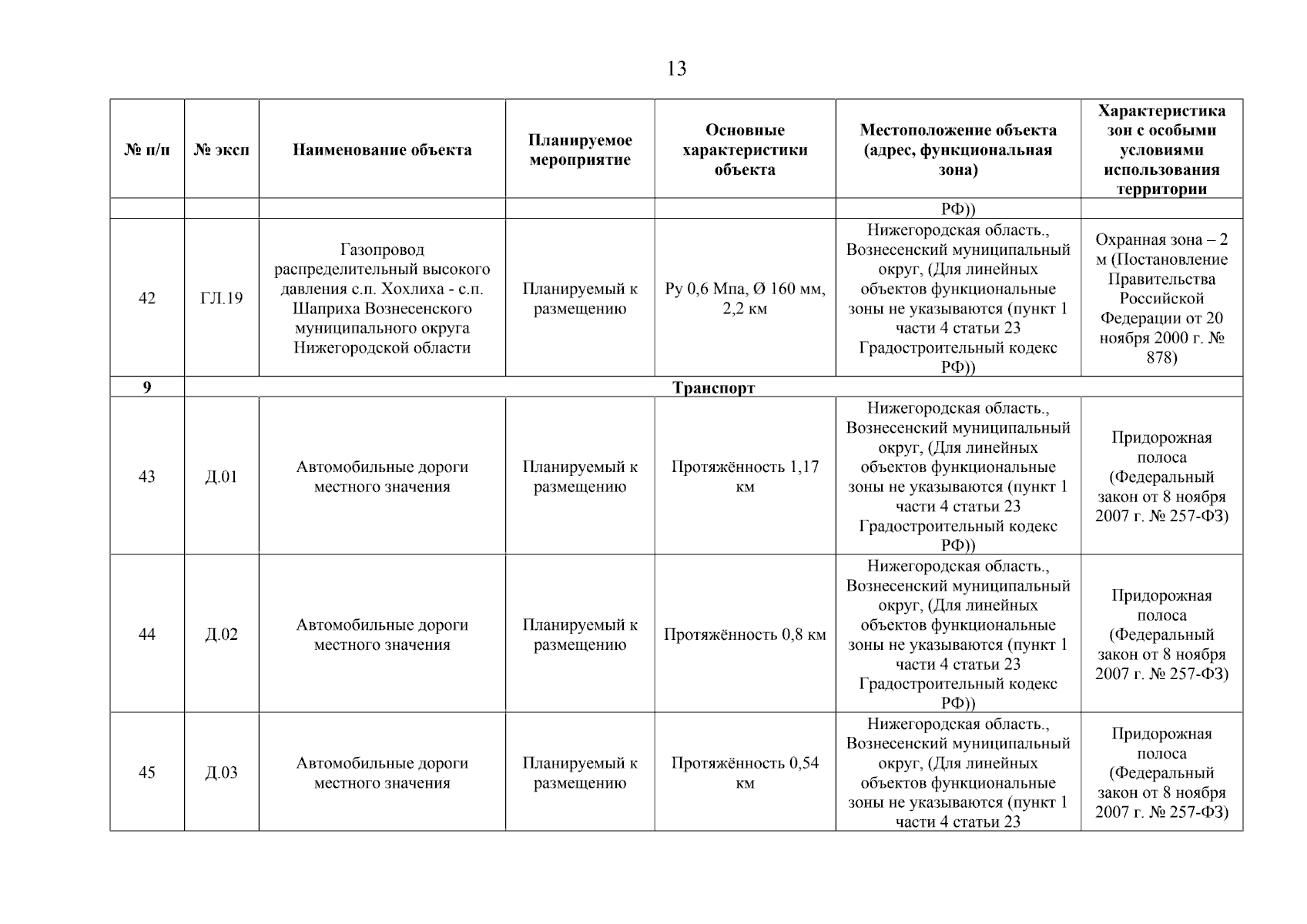 13

| № п/п | № эксп | Наименование объекта | Планируемое мероприятие | Основные характеристики объекта | Местоположение объекта (адрес, функциональная зона) | Характеристика зон с особыми условиями использования территории |
|---|---|---|---|---|---|---|
| | | | | | РФ)) | |
| 42 | ГЛ.19 | Газопровод распределительный высокого давления с.п. Хохлиха - с.п. Шаприха Вознесенского муниципального округа Нижегородской области | Планируемый к размещению | Ру 0,6 Мпа, Ø 160 мм, 2,2 км | Нижегородская область., Вознесенский муниципальный округ, (Для линейных объектов функциональные зоны не указываются (пункт 1 части 4 статьи 23 Градостроительный кодекс РФ)) | Охранная зона – 2 м (Постановление Правительства Российской Федерации от 20 ноября 2000 г. № 878) |
| 9 | Транспорт | | | | | |
| 43 | Д.01 | Автомобильные дороги местного значения | Планируемый к размещению | Протяжённость 1,17 км | Нижегородская область., Вознесенский муниципальный округ, (Для линейных объектов функциональные зоны не указываются (пункт 1 части 4 статьи 23 Градостроительный кодекс РФ)) | Придорожная полоса (Федеральный закон от 8 ноября 2007 г. № 257-ФЗ) |
| 44 | Д.02 | Автомобильные дороги местного значения | Планируемый к размещению | Протяжённость 0,8 км | Нижегородская область., Вознесенский муниципальный округ, (Для линейных объектов функциональные зоны не указываются (пункт 1 части 4 статьи 23 Градостроительный кодекс РФ)) | Придорожная полоса (Федеральный закон от 8 ноября 2007 г. № 257-ФЗ) |
| 45 | Д.03 | Автомобильные дороги местного значения | Планируемый к размещению | Протяжённость 0,54 км | Нижегородская область., Вознесенский муниципальный округ, (Для линейных объектов функциональные зоны не указываются (пункт 1 части 4 статьи 23 | Придорожная полоса (Федеральный закон от 8 ноября 2007 г. № 257-ФЗ) |